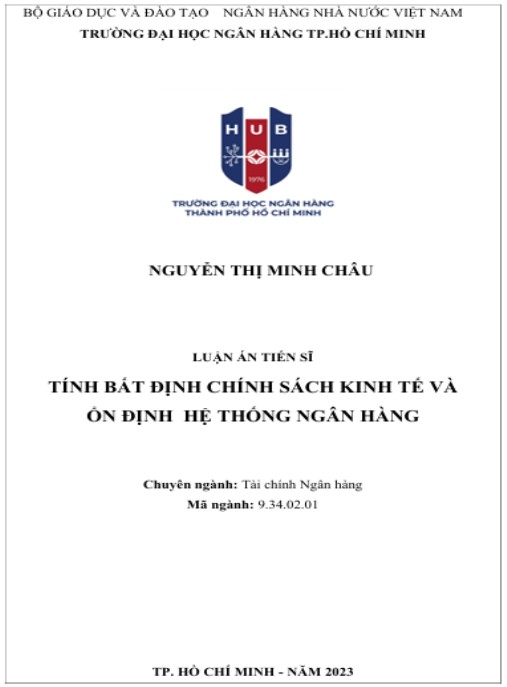 BỘ GIÁO DỤC VÀ ĐÀO TẠO NGÂN HÀNG NHÀ NƯỚC VIỆT NAM
TRƯỜNG ĐẠI HỌC NGÂN HÀNG TP.HỒ CHÍ MINH

HUB
1976
TRƯỜNG ĐẠI HỌC NGÂN HÀNG
THÀNH PHỐ HỒ CHÍ MINH

NGUYỄN THỊ MINH CHÂU

LUẬN ÁN TIẾN SĨ
TÍNH BẤT ĐỊNH CHÍNH SÁCH KINH TẾ VÀ ỔN ĐỊNH HỆ THỐNG NGÂN HÀNG

Chuyên ngành: Tài chính Ngân hàng
Mã ngành: 9.34.02.01

TP. HỒ CHÍ MINH - NĂM 2023